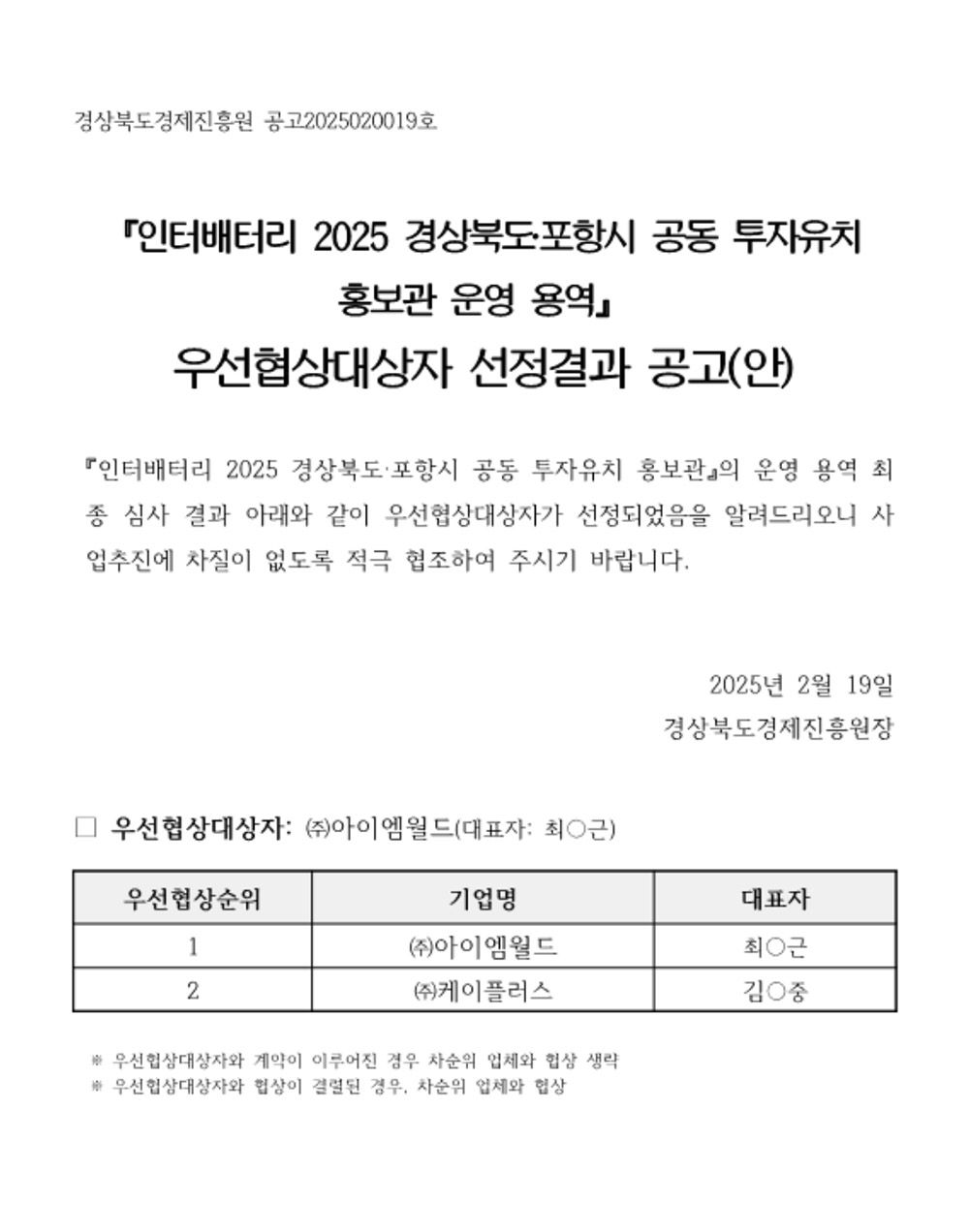 경상북도경제진흥원 공고2025020019호

『인터배터리 2025 경상북도·포항시 공동 투자유치 홍보관 운영 용역』
우선협상대상자 선정결과 공고(안)

『인터배터리 2025 경상북도·포항시 공동 투자유치 홍보관』의 운영 용역 최종 심사 결과 아래와 같이 우선협상대상자가 선정되었음을 알려드리오니 사업추진에 차질이 없도록 적극 협조하여 주시기 바랍니다.

2025년 2월 19일
경상북도경제진흥원장

□ 우선협상대상자: ㈜아이엠월드(대표자: 최○근)

| 우선협상순위 | 기업명 | 대표자 |
|---|---|---|
| 1 | ㈜아이엠월드 | 최○근 |
| 2 | ㈜케이플러스 | 김○중 |

※ 우선협상대상자와 계약이 이루어진 경우 차순위 업체와 협상 생략
※ 우선협상대상자와 협상이 결렬된 경우, 차순위 업체와 협상